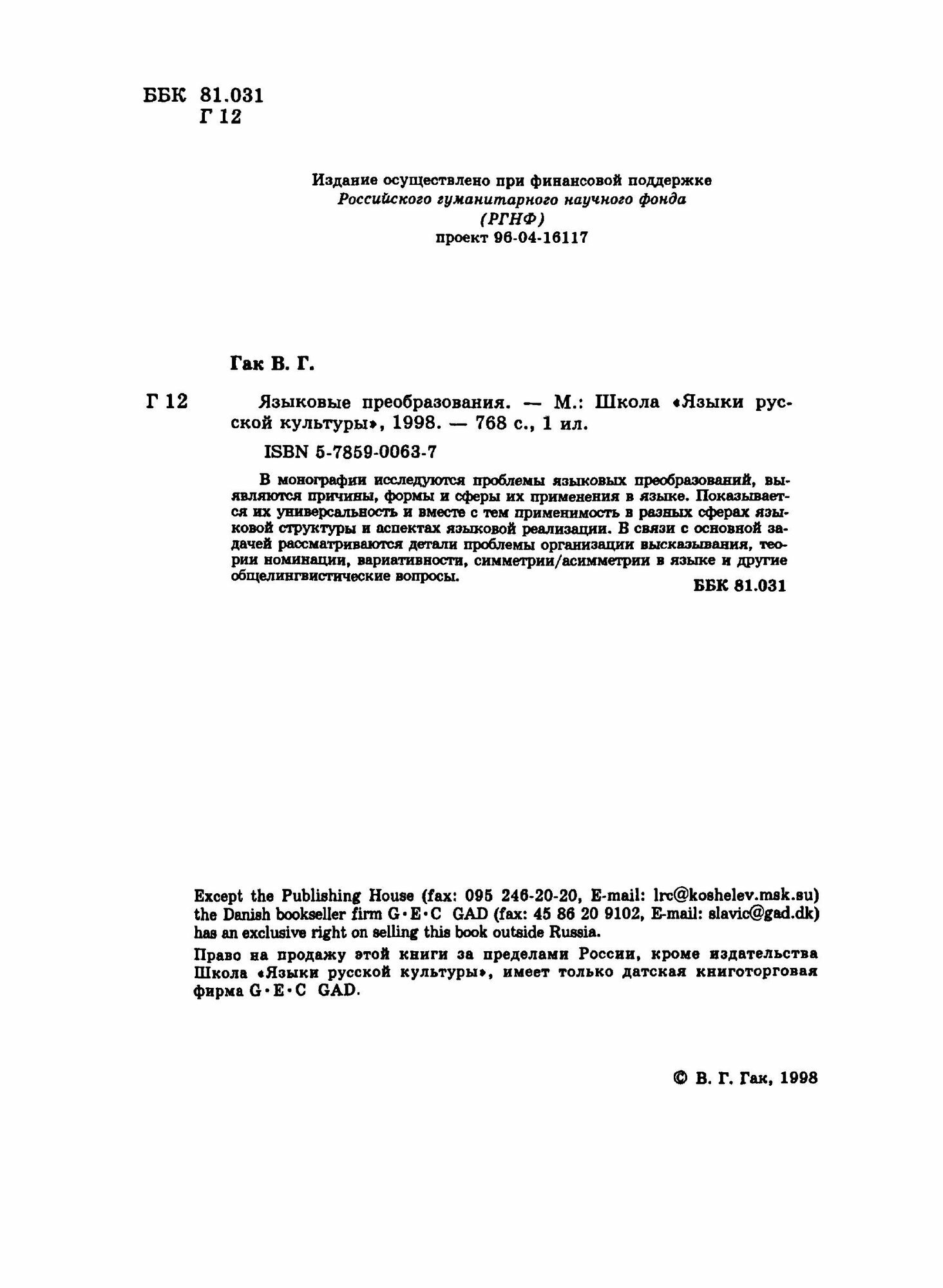 ББК 81.031
Г 12

Издание осуществлено при финансовой поддержке
Российского гуманитарного научного фонда
(РГНФ)
проект 96-04-16117

Гак В. Г.

Г 12 Языковые преобразования. — М.: Школа «Языки русской культуры», 1998. — 768 с., 1 ил.

ISBN 5-7859-0063-7

В монографии исследуются проблемы языковых преобразований, выявляются причины, формы и сферы их применения в языке. Показывается их универсальность и вместе с тем применимость в разных сферах языковой структуры и аспектах языковой реализации. В связи с основной задачей рассматриваются детали проблемы организации высказывания, теории номинации, вариативности, симметрии/асимметрии в языке и другие общелингвистические вопросы.

ББК 81.031

Except the Publishing House (fax: 095 246-20-20, E-mail: lrc@koshelev.msk.su) the Danish bookseller firm G•E•C GAD (fax: 45 86 20 9102, E-mail: slavic@gad.dk) has an exclusive right on selling this book outside Russia.

Право на продажу этой книги за пределами России, кроме издательства Школа «Языки русской культуры», имеет только датская книготорговая фирма G•E•C GAD.

© В. Г. Гак, 1998